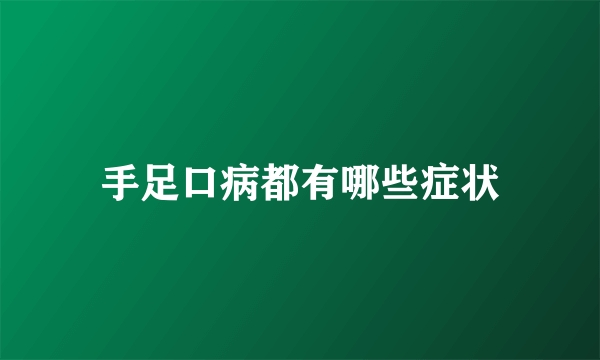 手足口病都有哪些症状